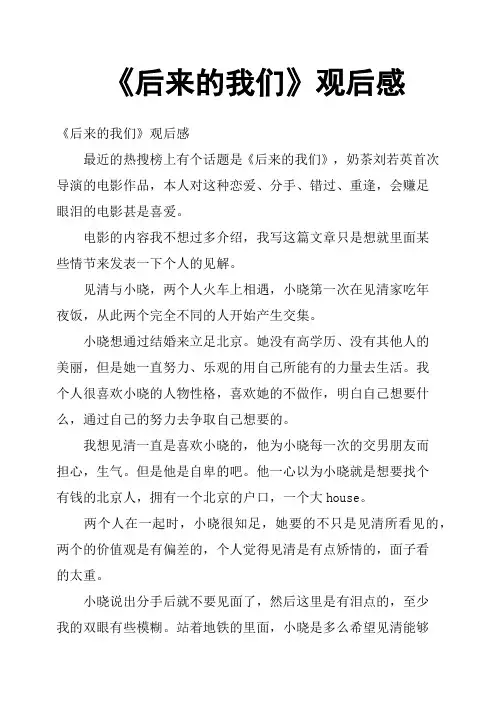 《后来的我们》观后感

《后来的我们》观后感

最近的热搜榜上有个话题是《后来的我们》，奶茶刘若英首次导演的电影作品，本人对这种恋爱、分手、错过、重逢，会赚足眼泪的电影甚是喜爱。

电影的内容我不想过多介绍，我写这篇文章只是想就里面某些情节来发表一下个人的见解。

见清与小晓，两个人火车上相遇，小晓第一次在见清家吃年夜饭，从此两个完全不同的人开始产生交集。

小晓想通过结婚来立足北京。她没有高学历、没有其他人的美丽，但是她一直努力、乐观的用自己所能有的力量去生活。我个人很喜欢小晓的人物性格，喜欢她的不做作，明白自己想要什么，通过自己的努力去争取自己想要的。

我想见清一直是喜欢小晓的，他为小晓每一次的交男朋友而担心，生气。但是他是自卑的吧。他一心以为小晓就是想要找个有钱的北京人，拥有一个北京的户口，一个大 house。

两个人在一起时，小晓很知足，她要的不只是见清所看见的，两个的价值观是有偏差的，个人觉得见清是有点矫情的，面子看的太重。

小晓说出分手后就不要见面了，然后这里是有泪点的，至少我的双眼有些模糊。站着地铁的里面，小晓是多么希望见清能够